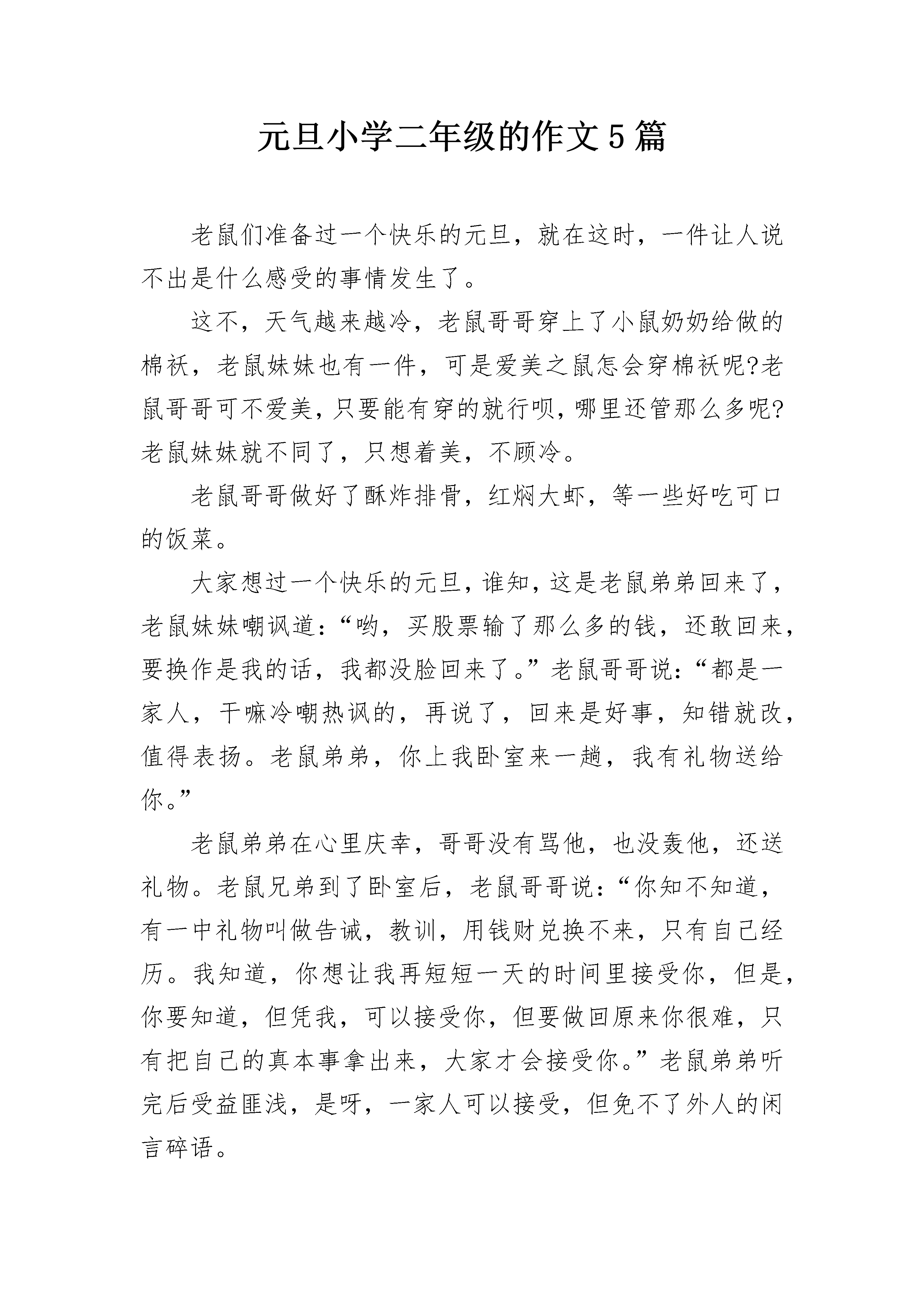 元旦小学二年级的作文5篇

老鼠们准备过一个快乐的元旦，就在这时，一件让人说不出是什么感受的事情发生了。

这不，天气越来越冷，老鼠哥哥穿上了小鼠奶奶给做的棉袄，老鼠妹妹也有一件，可是爱美之鼠怎会穿棉袄呢?老鼠哥哥可不爱美，只要能有穿的就行呗，哪里还管那么多呢?老鼠妹妹就不同了，只想着美，不顾冷。

老鼠哥哥做好了酥炸排骨，红焖大虾，等一些好吃可口的饭菜。

大家想过一个快乐的元旦，谁知，这是老鼠弟弟回来了，老鼠妹妹嘲讽道：“哟，买股票输了那么多的钱，还敢回来，要换作是我的话，我都没脸回来了。”老鼠哥哥说：“都是一家人，干嘛冷嘲热讽的，再说了，回来是好事，知错就改，值得表扬。老鼠弟弟，你上我卧室来一趟，我有礼物送给你。”

老鼠弟弟在心里庆幸，哥哥没有骂他，也没轰他，还送礼物。老鼠兄弟到了卧室后，老鼠哥哥说：“你知不知道，有一中礼物叫做告诫，教训，用钱财兑换不来，只有自己经历。我知道，你想让我再短短一天的时间里接受你，但是，你要知道，但凭我，可以接受你，但要做回原来你很难，只有把自己的真本事拿出来，大家才会接受你。”老鼠弟弟听完后受益匪浅，是呀，一家人可以接受，但免不了外人的闲言碎语。